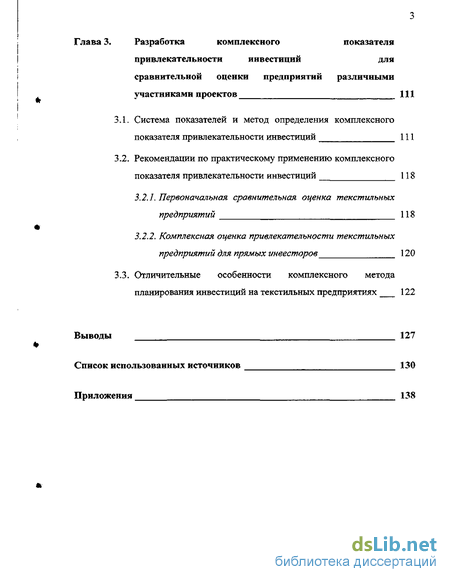 3

Глава 3. Разработка комплексного показателя привлекательности инвестиций для сравнительной оценки предприятий различными участниками проектов 111

3.1. Система показателей и метод определения комплексного показателя привлекательности инвестиций 111

3.2. Рекомендации по практическому применению комплексного показателя привлекательности инвестиций 118

3.2.1. Первоначальная сравнительная оценка текстильных предприятий 118

3.2.2. Комплексная оценка привлекательности текстильных предприятий для прямых инвесторов 120

3.3. Отличительные особенности комплексного метода планирования инвестиций на текстильных предприятиях 122

Выводы 127

Список использованных источников 130

Приложения 138

dsLib.net
библиотека диссертаций